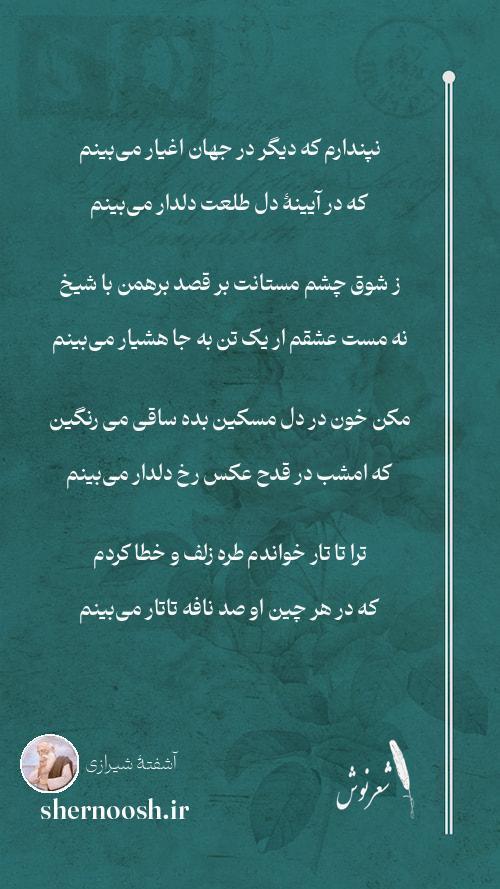 نپندارم که دیگر در جهان اغیار می‌بینم
که در آیینهٔ دل طلعت دلدار می‌بینم

ز شوق چشم مستانت بر قصد برهمن با شیخ
نه مست عشقم ار یک تن به جا هشیار می‌بینم

مکن خون در دل مسکین بده ساقی می رنگین
که امشب در قدح عکس رخ دلدار می‌بینم

ترا تا تار خواندم طره زلف و خطا کردم
که در هر چین او صد نافه تاتار می‌بینم

آشفتهٔ شیرازی
shernoosh.ir
شعرنوش